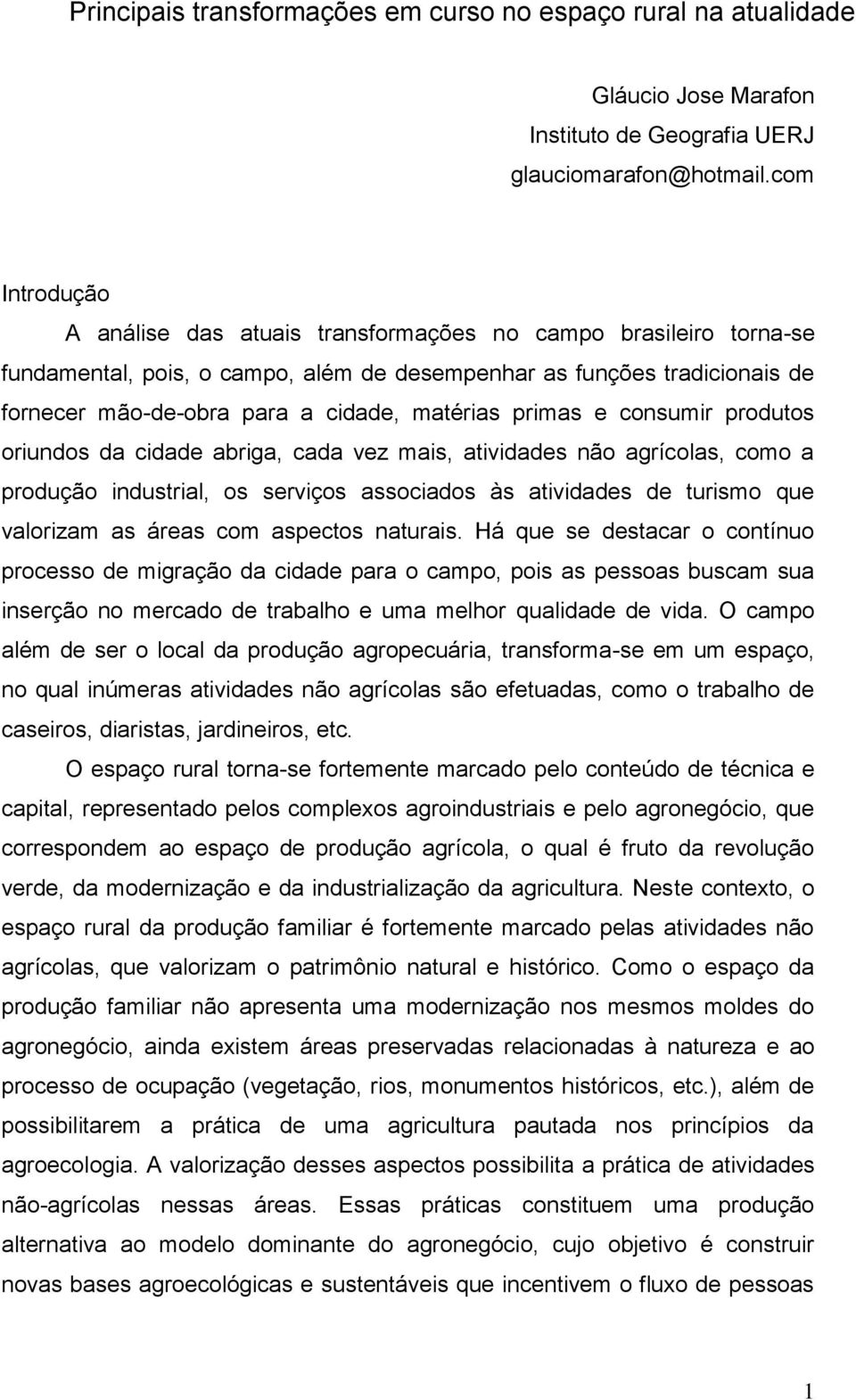 Principais transformações em curso no espaço rural na atualidade

Gláucio Jose Marafon
Instituto de Geografia UERJ
glauciomarafon@hotmail.com

Introdução

A análise das atuais transformações no campo brasileiro torna-se fundamental, pois, o campo, além de desempenhar as funções tradicionais de fornecer mão-de-obra para a cidade, matérias primas e consumir produtos oriundos da cidade abriga, cada vez mais, atividades não agrícolas, como a produção industrial, os serviços associados às atividades de turismo que valorizam as áreas com aspectos naturais. Há que se destacar o contínuo processo de migração da cidade para o campo, pois as pessoas buscam sua inserção no mercado de trabalho e uma melhor qualidade de vida. O campo além de ser o local da produção agropecuária, transforma-se em um espaço, no qual inúmeras atividades não agrícolas são efetuadas, como o trabalho de caseiros, diaristas, jardineiros, etc.

O espaço rural torna-se fortemente marcado pelo conteúdo de técnica e capital, representado pelos complexos agroindustriais e pelo agronegócio, que correspondem ao espaço de produção agrícola, o qual é fruto da revolução verde, da modernização e da industrialização da agricultura. Neste contexto, o espaço rural da produção familiar é fortemente marcado pelas atividades não agrícolas, que valorizam o patrimônio natural e histórico. Como o espaço da produção familiar não apresenta uma modernização nos mesmos moldes do agronegócio, ainda existem áreas preservadas relacionadas à natureza e ao processo de ocupação (vegetação, rios, monumentos históricos, etc.), além de possibilitarem a prática de uma agricultura pautada nos princípios da agroecologia. A valorização desses aspectos possibilita a prática de atividades não-agrícolas nessas áreas. Essas práticas constituem uma produção alternativa ao modelo dominante do agronegócio, cujo objetivo é construir novas bases agroecológicas e sustentáveis que incentivem o fluxo de pessoas

1